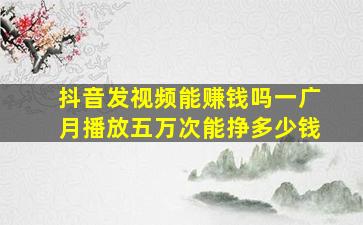 抖音发视频能赚钱吗一广月播放五万次能挣多少钱